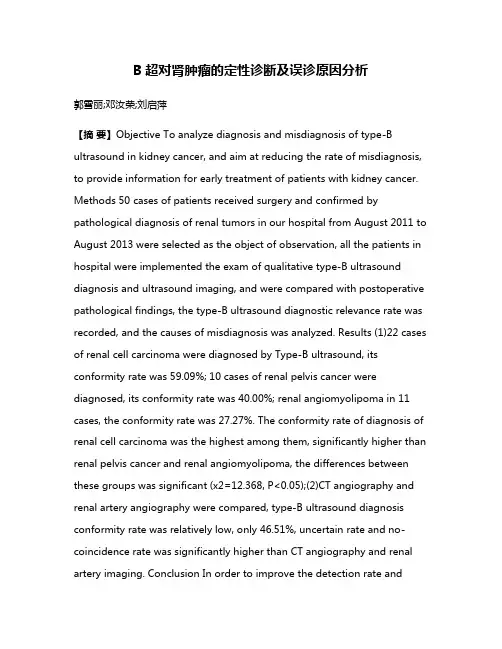 B 超对肾肿瘤的定性诊断及误诊原因分析

郭雪丽;邓汝荣;刘启萍

【摘 要】Objective To analyze diagnosis and misdiagnosis of type-B ultrasound in kidney cancer, and aim at reducing the rate of misdiagnosis, to provide information for early treatment of patients with kidney cancer. Methods 50 cases of patients received surgery and confirmed by pathological diagnosis of renal tumors in our hospital from August 2011 to August 2013 were selected as the object of observation, all the patients in hospital were implemented the exam of qualitative type-B ultrasound diagnosis and ultrasound imaging, and were compared with postoperative pathological findings, the type-B ultrasound diagnostic relevance rate was recorded, and the causes of misdiagnosis was analyzed. Results (1)22 cases of renal cell carcinoma were diagnosed by Type-B ultrasound, its conformity rate was 59.09%; 10 cases of renal pelvis cancer were diagnosed, its conformity rate was 40.00%; renal angiomyolipoma in 11 cases, the conformity rate was 27.27%. The conformity rate of diagnosis of renal cell carcinoma was the highest among them, significantly higher than renal pelvis cancer and renal angiomyolipoma, the differences between these groups was significant (x2=12.368, P<0.05);(2)CT angiography and renal artery angiography were compared, type-B ultrasound diagnosis conformity rate was relatively low, only 46.51%, uncertain rate and no-coincidence rate was significantly higher than CT angiography and renal artery imaging. Conclusion In order to improve the detection rate and